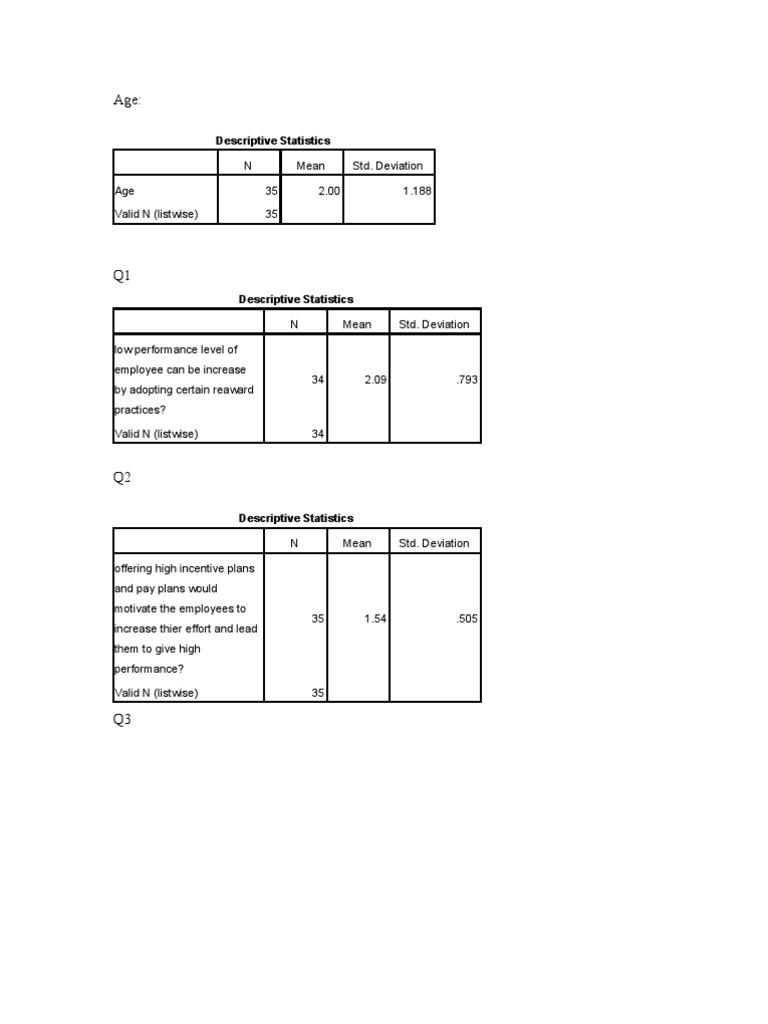 Age:

Descriptive Statistics

| | N | Mean | Std. Deviation |
|---|---|---|---|
| Age | 35 | 2.00 | 1.188 |
| Valid N (listwise) | 35 | | |

Q1

Descriptive Statistics

| | N | Mean | Std. Deviation |
|---|---|---|---|
| low performance level of employee can be increase by adopting certain reaward practices? | 34 | 2.09 | .793 |
| Valid N (listwise) | 34 | | |

Q2

Descriptive Statistics

| | N | Mean | Std. Deviation |
|---|---|---|---|
| offering high incentive plans and pay plans would motivate the employees to increase thier effort and lead them to give high performance? | 35 | 1.54 | .505 |
| Valid N (listwise) | 35 | | |

Q3